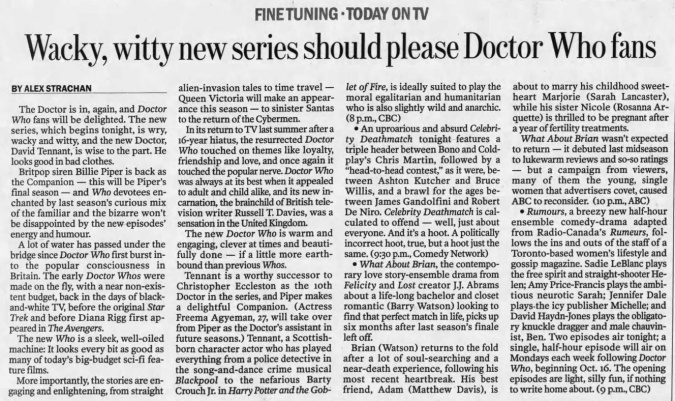 FINE TUNING · TODAY ON TV

Wacky, witty new series should please Doctor Who fans

BY ALEX STRACHAN

The Doctor is in, again, and Doctor Who fans will be delighted. The new series, which begins tonight, is wry, wacky and witty, and the new Doctor, David Tennant, is wise to the part. He looks good in bad clothes.

Britpop siren Billie Piper is back as the Companion — this will be Piper's final season — and Who devotees enchanted by last season's curious mix of the familiar and the bizarre won't be disappointed by the new episodes' energy and humour.

A lot of water has passed under the bridge since Doctor Who first burst into the popular consciousness in Britain. The early Doctor Whos were made on the fly, with a near non-existent budget, back in the days of black-and-white TV, before the original Star Trek and before Diana Rigg first appeared in The Avengers.

The new Who is a sleek, well-oiled machine: It looks every bit as good as many of today's big-budget sci-fi feature films.

More importantly, the stories are engaging and enlightening, from straight alien-invasion tales to time travel — Queen Victoria will make an appearance this season — to sinister Santas to the return of the Cybermen.

In its return to TV last summer after a 16-year hiatus, the resurrected Doctor Who touched on themes like loyalty, friendship and love, and once again it touched the popular nerve. Doctor Who was always at its best when it appealed to adult and child alike, and its new incarnation, the brainchild of British television writer Russell T. Davies, was a sensation in the United Kingdom.

The new Doctor Who is warm and engaging, clever at times and beautifully done — if a little more earthbound than previous Whos.

Tennant is a worthy successor to Christopher Eccleston as the 10th Doctor in the series, and Piper makes a delightful Companion. (Actress Freema Agyeman, 27, will take over from Piper as the Doctor's assistant in future seasons.) Tennant, a Scottish-born character actor who has played everything from a police detective in the song-and-dance crime musical Blackpool to the nefarious Barty Crouch Jr. in Harry Potter and the Goblet of Fire, is ideally suited to play the moral egalitarian and humanitarian who is also slightly wild and anarchic. (8 p.m., CBC)

• An uproarious and absurd Celebrity Deathmatch tonight features a triple header between Bono and Coldplay's Chris Martin, followed by a "head-to-head contest," as it were, between Ashton Kutcher and Bruce Willis, and a brawl for the ages between James Gandolfini and Robert De Niro. Celebrity Deathmatch is calculated to offend — well, just about everyone. And it's a hoot. A politically incorrect hoot, true, but a hoot just the same. (9:30 p.m., Comedy Network)

• What About Brian, the contemporary love story-ensemble drama from Felicity and Lost creator J.J. Abrams about a life-long bachelor and closet romantic (Barry Watson) looking to find that perfect match in life, picks up six months after last season's finale left off.

Brian (Watson) returns to the fold after a lot of soul-searching and a near-death experience, following his most recent heartbreak. His best friend, Adam (Matthew Davis), is about to marry his childhood sweetheart Marjorie (Sarah Lancaster), while his sister Nicole (Rosanna Arquette) is thrilled to be pregnant after a year of fertility treatments.

What About Brian wasn't expected to return — it debuted last midseason to lukewarm reviews and so-so ratings — but a campaign from viewers, many of them the young, single women that advertisers covet, caused ABC to reconsider. (10 p.m., ABC)

• Rumours, a breezy new half-hour ensemble comedy-drama adapted from Radio-Canada's Rumeurs, follows the ins and outs of the staff of a Toronto-based women's lifestyle and gossip magazine. Sadie LeBlanc plays the free spirit and straight-shooter Helen; Amy Price-Francis plays the ambitious neurotic Sarah; Jennifer Dale plays the icy publisher Michelle; and David Haydn-Jones plays the obligatory knuckle dragger and male chauvinist, Ben. Two episodes air tonight; a single, half-hour episode will air on Mondays each week following Doctor Who, beginning Oct. 16. The opening episodes are light, silly fun, if nothing to write home about. (9 p.m., CBC)